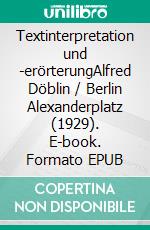 unilibro

Textinterpretation und -erörterungAlfred Döblin / Berlin Alexanderplatz (1929). E-book. Formato EPUB

COPERTINA NON DISPONIBILE